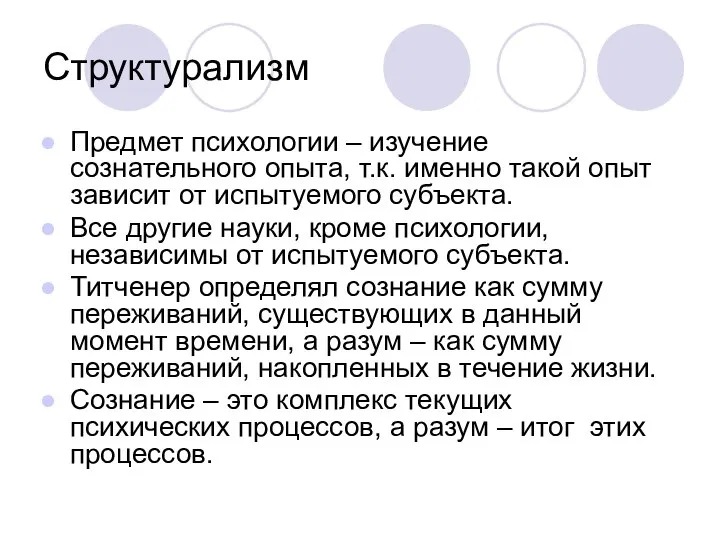 Структурализм

Предмет психологии – изучение сознательного опыта, т.к. именно такой опыт зависит от испытуемого субъекта.

Все другие науки, кроме психологии, независимы от испытуемого субъекта.

Титченер определял сознание как сумму переживаний, существующих в данный момент времени, а разум – как сумму переживаний, накопленных в течение жизни.

Сознание – это комплекс текущих психических процессов, а разум – итог этих процессов.